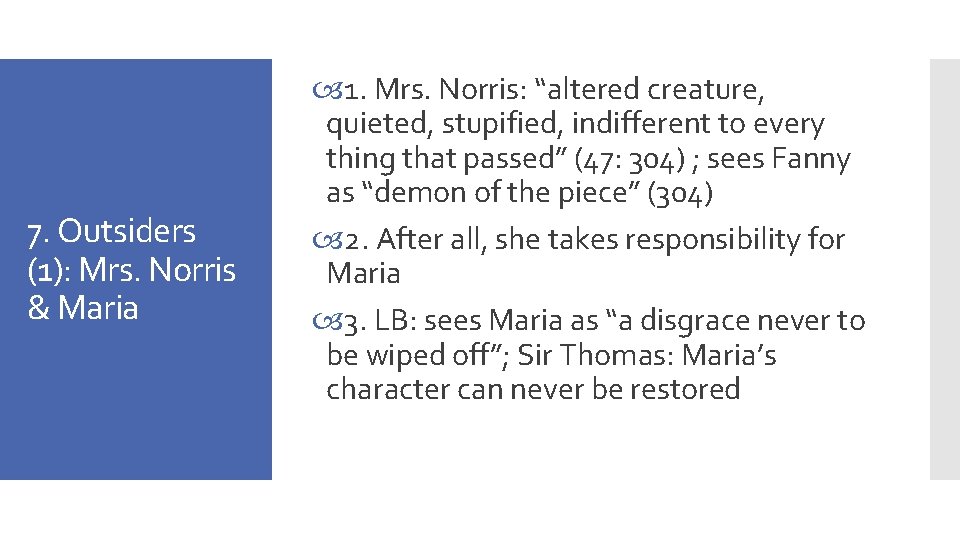 7. Outsiders (1): Mrs. Norris & Maria

1. Mrs. Norris: “altered creature, quieted, stupified, indifferent to every thing that passed” (47: 304) ; sees Fanny as “demon of the piece” (304)

2. After all, she takes responsibility for Maria

3. LB: sees Maria as “a disgrace never to be wiped off”; Sir Thomas: Maria’s character can never be restored